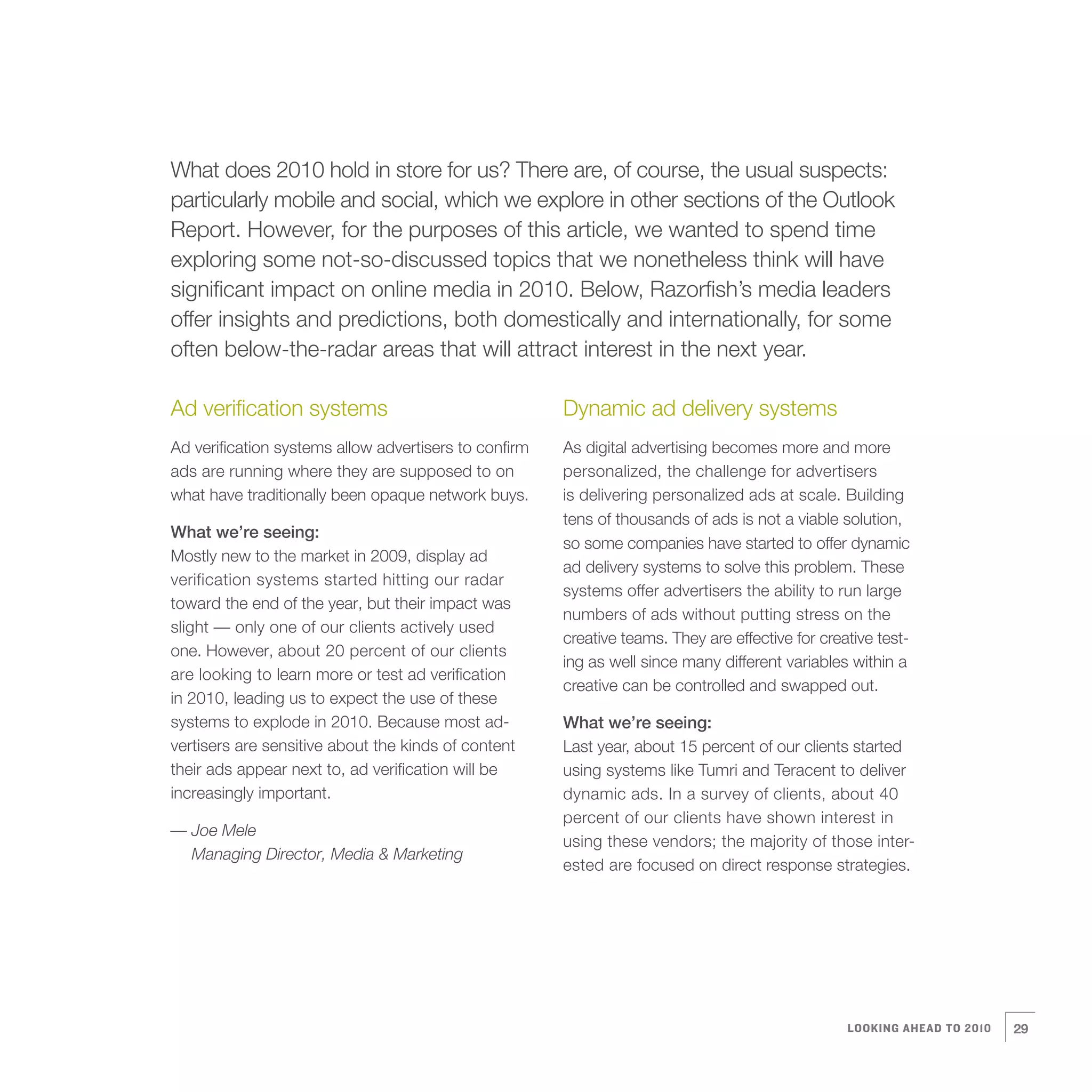 What does 2010 hold in store for us? There are, of course, the usual suspects: particularly mobile and social, which we explore in other sections of the Outlook Report. However, for the purposes of this article, we wanted to spend time exploring some not-so-discussed topics that we nonetheless think will have significant impact on online media in 2010. Below, Razorfish's media leaders offer insights and predictions, both domestically and internationally, for some often below-the-radar areas that will attract interest in the next year.

Ad verification systems

Ad verification systems allow advertisers to confirm ads are running where they are supposed to on what have traditionally been opaque network buys.

What we're seeing:
Mostly new to the market in 2009, display ad verification systems started hitting our radar toward the end of the year, but their impact was slight — only one of our clients actively used one. However, about 20 percent of our clients are looking to learn more or test ad verification in 2010, leading us to expect the use of these systems to explode in 2010. Because most advertisers are sensitive about the kinds of content their ads appear next to, ad verification will be increasingly important.

— Joe Mele
Managing Director, Media & Marketing

Dynamic ad delivery systems

As digital advertising becomes more and more personalized, the challenge for advertisers is delivering personalized ads at scale. Building tens of thousands of ads is not a viable solution, so some companies have started to offer dynamic ad delivery systems to solve this problem. These systems offer advertisers the ability to run large numbers of ads without putting stress on the creative teams. They are effective for creative testing as well since many different variables within a creative can be controlled and swapped out.

What we're seeing:
Last year, about 15 percent of our clients started using systems like Tumri and Teracent to deliver dynamic ads. In a survey of clients, about 40 percent of our clients have shown interest in using these vendors; the majority of those interested are focused on direct response strategies.

LOOKING AHEAD TO 2010 29